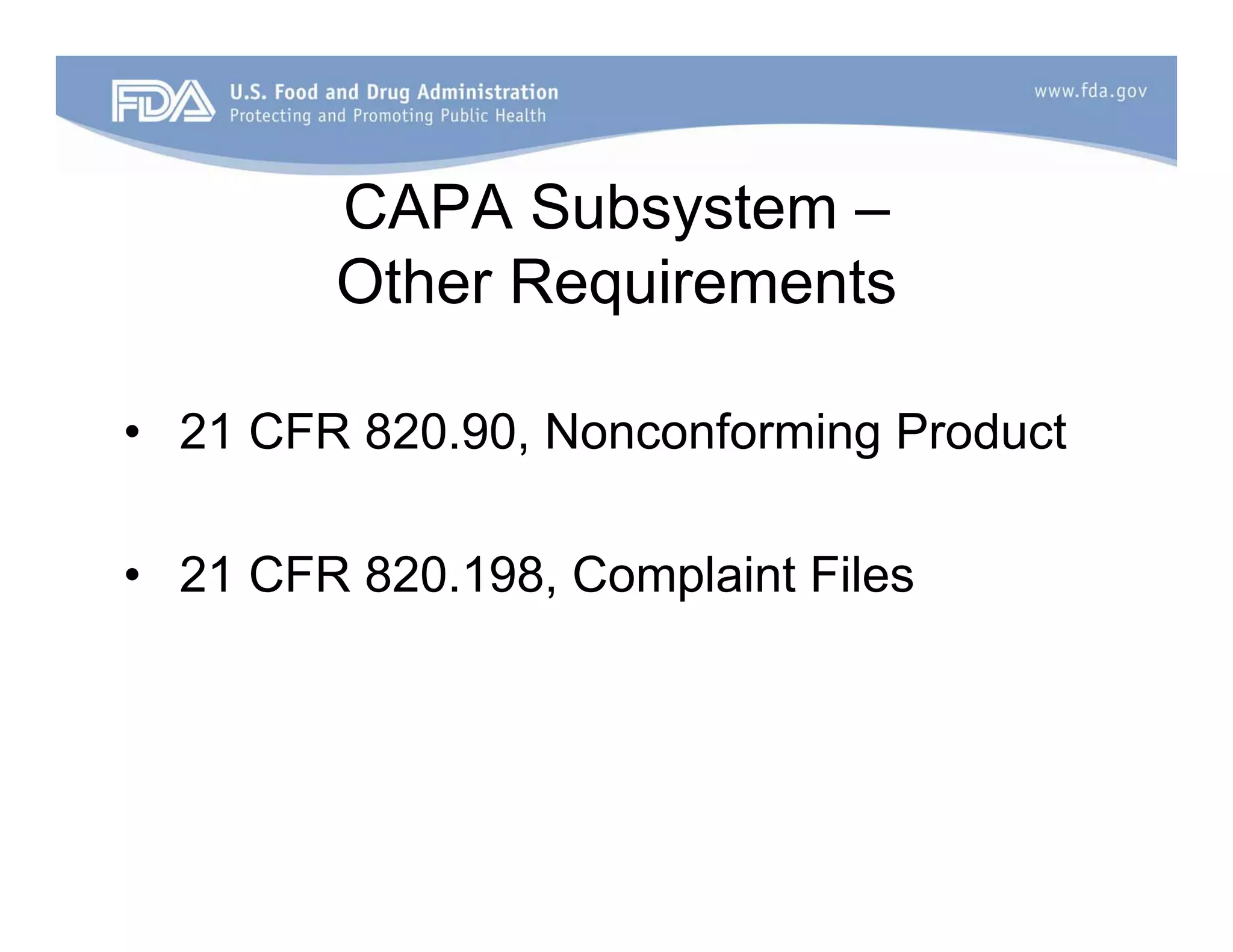 FDA U.S. Food and Drug Administration
Protecting and Promoting Public Health

www.fda.gov

CAPA Subsystem –
Other Requirements

• 21 CFR 820.90, Nonconforming Product

• 21 CFR 820.198, Complaint Files